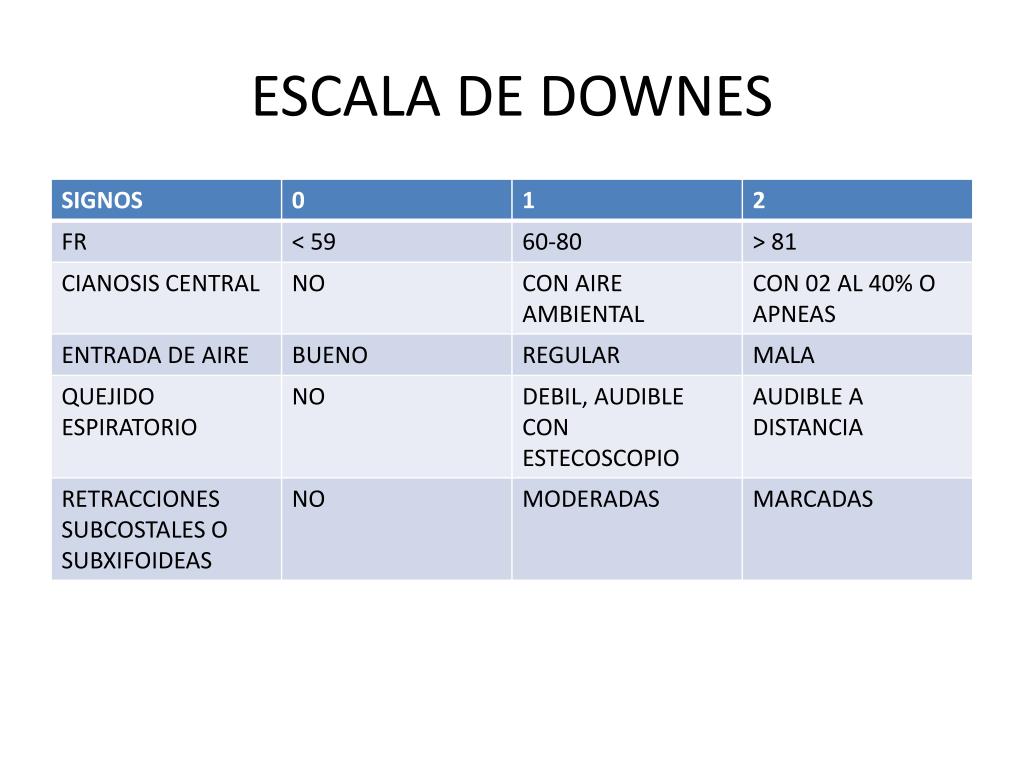 ESCALA DE DOWNES

| SIGNOS | 0 | 1 | 2 |
|---|---|---|---|
| FR | < 59 | 60-80 | > 81 |
| CIANOSIS CENTRAL | NO | CON AIRE AMBIENTAL | CON 02 AL 40% O APNEAS |
| ENTRADA DE AIRE | BUENO | REGULAR | MALA |
| QUEJIDO ESPIRATORIO | NO | DEBIL, AUDIBLE CON ESTECOSCOPIO | AUDIBLE A DISTANCIA |
| RETRACCIONES SUBCOSTALES O SUBXIFOIDEAS | NO | MODERADAS | MARCADAS |